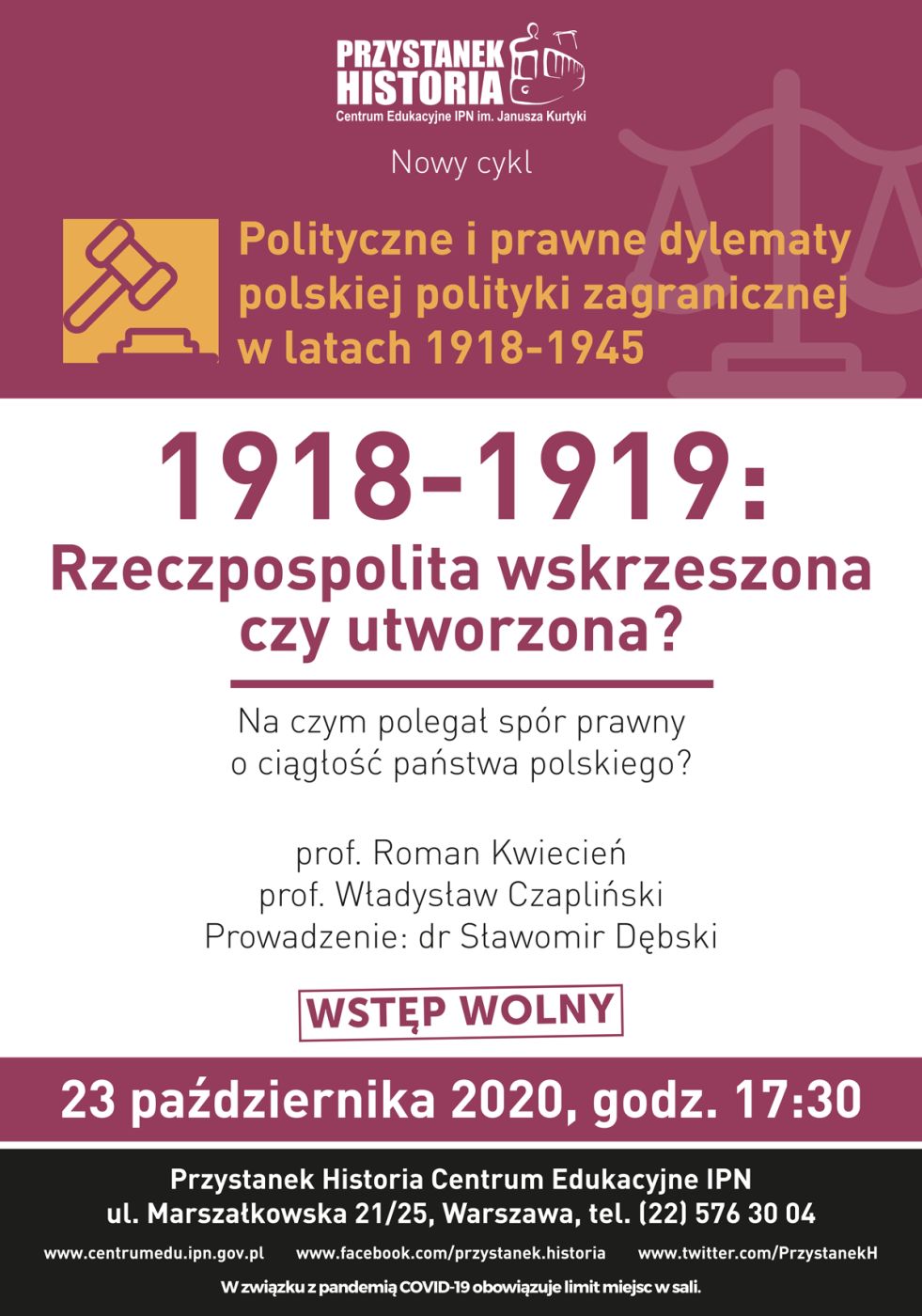 PRZYSTANEK HISTORIA
Centrum Edukacyjne IPN im. Janusza Kurtyki

Nowy cykl

Polityczne i prawne dylematy polskiej polityki zagranicznej w latach 1918-1945

1918-1919:
Rzeczpospolita wskrzeszona czy utworzona?

Na czym polegał spór prawny o ciągłość państwa polskiego?

prof. Roman Kwiecień
prof. Władysław Czapliński
Prowadzenie: dr Sławomir Dębski

WSTĘP WOLNY

23 października 2020, godz. 17:30

Przystanek Historia Centrum Edukacyjne IPN
ul. Marszałkowska 21/25, Warszawa, tel. (22) 576 30 04

www.centrumedu.ipn.gov.pl www.facebook.com/przystanek.historia www.twitter.com/PrzystanekH

W związku z pandemią COVID-19 obowiązuje limit miejsc w sali.